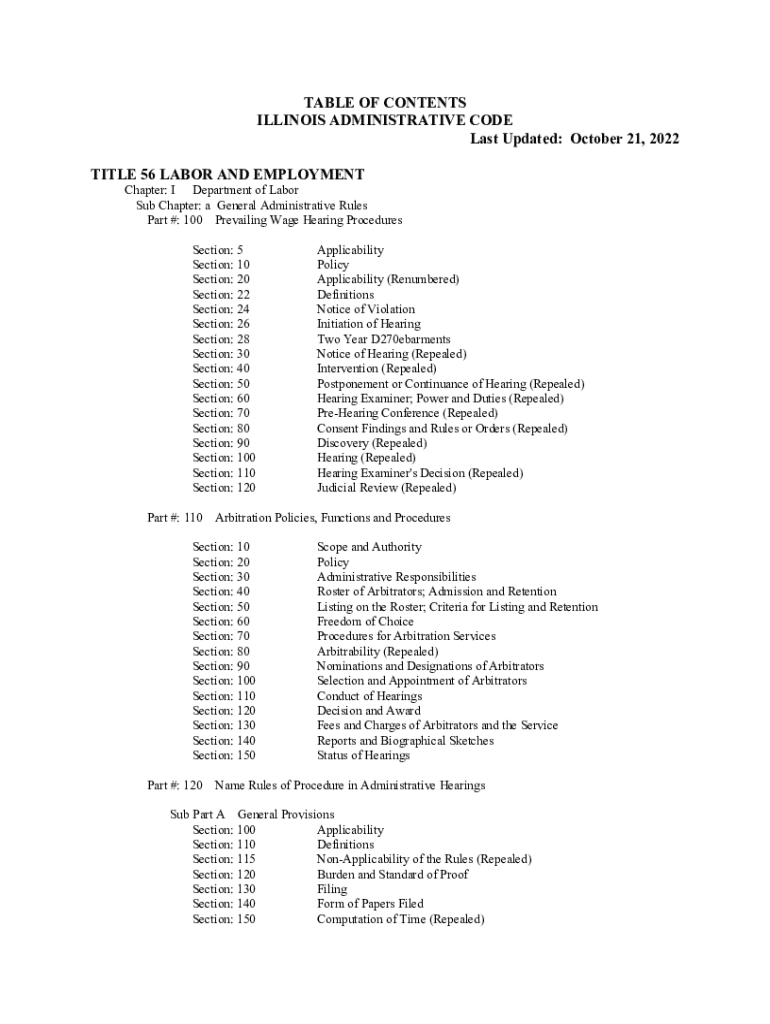 TABLE OF CONTENTS
ILLINOIS ADMINISTRATIVE CODE
Last Updated: October 21, 2022

TITLE 56 LABOR AND EMPLOYMENT
Chapter: I Department of Labor
Sub Chapter: a General Administrative Rules
Part #: 100 Prevailing Wage Hearing Procedures

Section: 5 Applicability
Section: 10 Policy
Section: 20 Applicability (Renumbered)
Section: 22 Definitions
Section: 24 Notice of Violation
Section: 26 Initiation of Hearing
Section: 28 Two Year D270ebarments
Section: 30 Notice of Hearing (Repealed)
Section: 40 Intervention (Repealed)
Section: 50 Postponement or Continuance of Hearing (Repealed)
Section: 60 Hearing Examiner; Power and Duties (Repealed)
Section: 70 Pre-Hearing Conference (Repealed)
Section: 80 Consent Findings and Rules or Orders (Repealed)
Section: 90 Discovery (Repealed)
Section: 100 Hearing (Repealed)
Section: 110 Hearing Examiner's Decision (Repealed)
Section: 120 Judicial Review (Repealed)

Part #: 110 Arbitration Policies, Functions and Procedures

Section: 10 Scope and Authority
Section: 20 Policy
Section: 30 Administrative Responsibilities
Section: 40 Roster of Arbitrators; Admission and Retention
Section: 50 Listing on the Roster; Criteria for Listing and Retention
Section: 60 Freedom of Choice
Section: 70 Procedures for Arbitration Services
Section: 80 Arbitrability (Repealed)
Section: 90 Nominations and Designations of Arbitrators
Section: 100 Selection and Appointment of Arbitrators
Section: 110 Conduct of Hearings
Section: 120 Decision and Award
Section: 130 Fees and Charges of Arbitrators and the Service
Section: 140 Reports and Biographical Sketches
Section: 150 Status of Hearings

Part #: 120 Name Rules of Procedure in Administrative Hearings

Sub Part A General Provisions
Section: 100 Applicability
Section: 110 Definitions
Section: 115 Non-Applicability of the Rules (Repealed)
Section: 120 Burden and Standard of Proof
Section: 130 Filing
Section: 140 Form of Papers Filed
Section: 150 Computation of Time (Repealed)